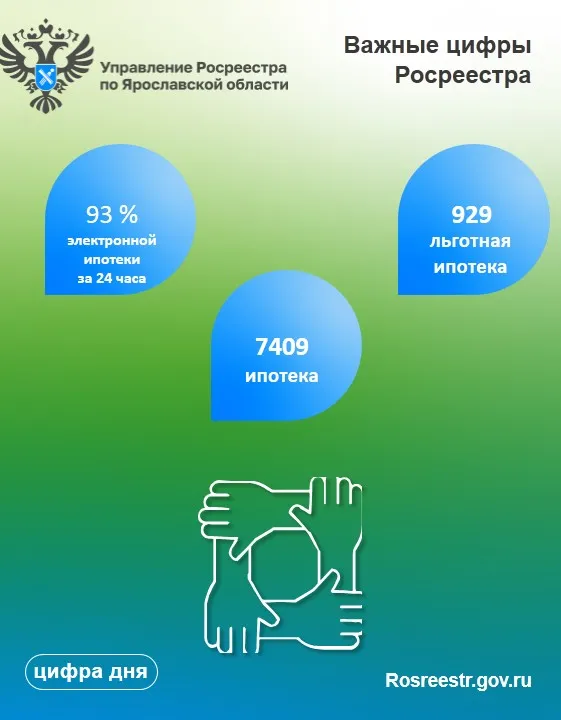 Управление Росреестра
по Ярославской области

Важные цифры
Росреестра

93 %
электронной
ипотеки
за 24 часа

929
льготная
ипотека

7409
ипотека

цифра дня

Rosreestr.gov.ru